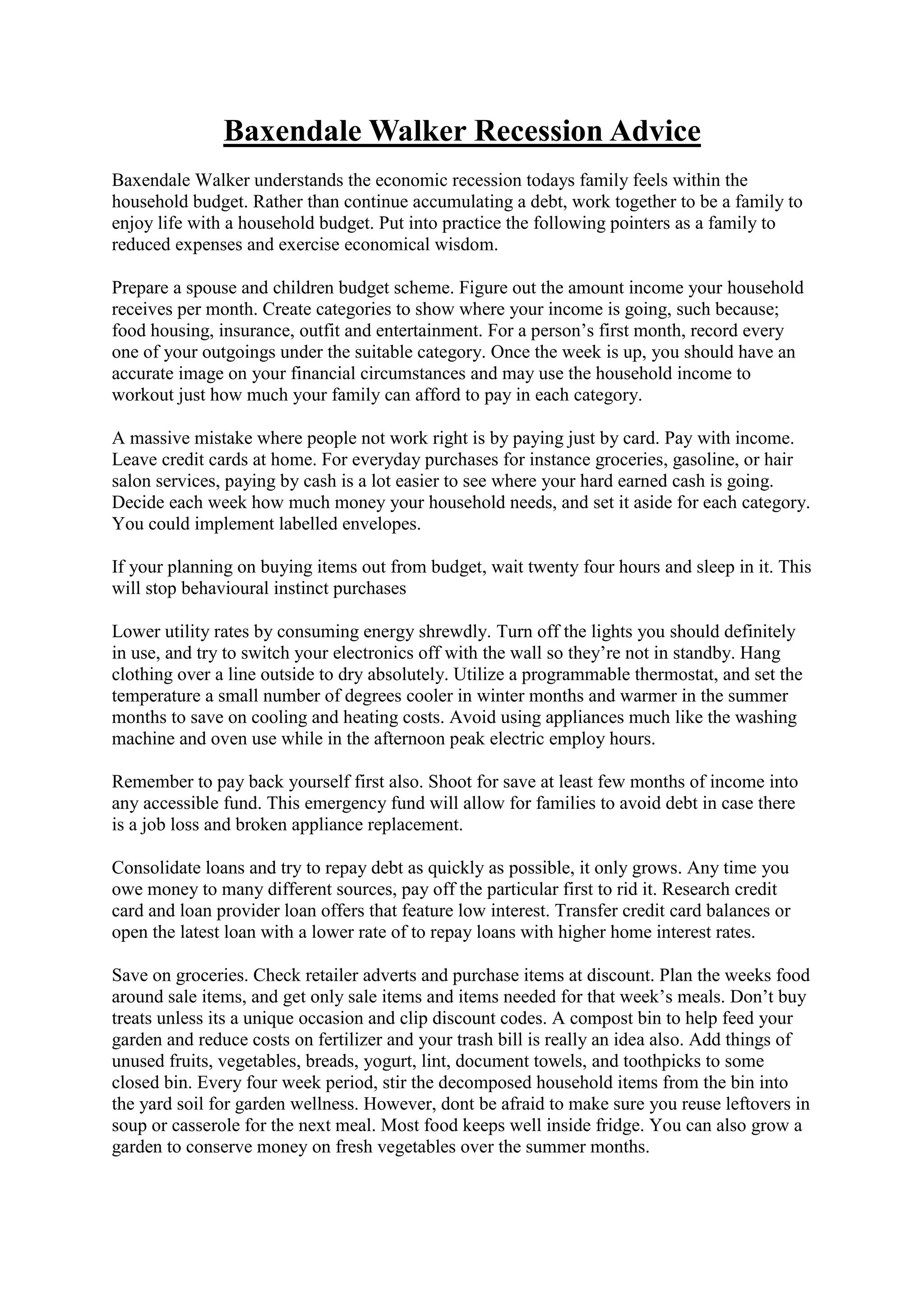 Baxendale Walker Recession Advice

Baxendale Walker understands the economic recession todays family feels within the household budget. Rather than continue accumulating a debt, work together to be a family to enjoy life with a household budget. Put into practice the following pointers as a family to reduced expenses and exercise economical wisdom.

Prepare a spouse and children budget scheme. Figure out the amount income your household receives per month. Create categories to show where your income is going, such because; food housing, insurance, outfit and entertainment. For a person's first month, record every one of your outgoings under the suitable category. Once the week is up, you should have an accurate image on your financial circumstances and may use the household income to workout just how much your family can afford to pay in each category.

A massive mistake where people not work right is by paying just by card. Pay with income. Leave credit cards at home. For everyday purchases for instance groceries, gasoline, or hair salon services, paying by cash is a lot easier to see where your hard earned cash is going. Decide each week how much money your household needs, and set it aside for each category. You could implement labelled envelopes.

If your planning on buying items out from budget, wait twenty four hours and sleep in it. This will stop behavioural instinct purchases

Lower utility rates by consuming energy shrewdly. Turn off the lights you should definitely in use, and try to switch your electronics off with the wall so they're not in standby. Hang clothing over a line outside to dry absolutely. Utilize a programmable thermostat, and set the temperature a small number of degrees cooler in winter months and warmer in the summer months to save on cooling and heating costs. Avoid using appliances much like the washing machine and oven use while in the afternoon peak electric employ hours.

Remember to pay back yourself first also. Shoot for save at least few months of income into any accessible fund. This emergency fund will allow for families to avoid debt in case there is a job loss and broken appliance replacement.

Consolidate loans and try to repay debt as quickly as possible, it only grows. Any time you owe money to many different sources, pay off the particular first to rid it. Research credit card and loan provider loan offers that feature low interest. Transfer credit card balances or open the latest loan with a lower rate of to repay loans with higher home interest rates.

Save on groceries. Check retailer adverts and purchase items at discount. Plan the weeks food around sale items, and get only sale items and items needed for that week's meals. Don't buy treats unless its a unique occasion and clip discount codes. A compost bin to help feed your garden and reduce costs on fertilizer and your trash bill is really an idea also. Add things of unused fruits, vegetables, breads, yogurt, lint, document towels, and toothpicks to some closed bin. Every four week period, stir the decomposed household items from the bin into the yard soil for garden wellness. However, dont be afraid to make sure you reuse leftovers in soup or casserole for the next meal. Most food keeps well inside fridge. You can also grow a garden to conserve money on fresh vegetables over the summer months.